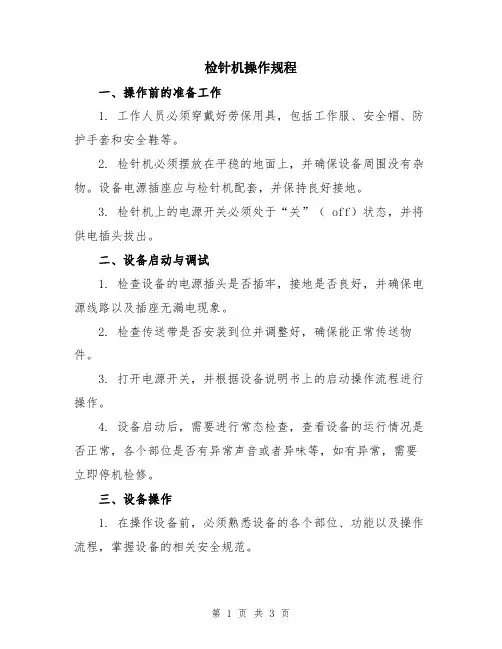 检针机操作规程

一、操作前的准备工作

1. 工作人员必须穿戴好劳保用具，包括工作服、安全帽、防护手套和安全鞋等。

2. 检针机必须摆放在平稳的地面上，并确保设备周围没有杂物。设备电源插座应与检针机配套，并保持良好接地。

3. 检针机上的电源开关必须处于“关”（ off）状态，并将供电插头拔出。

二、设备启动与调试

1. 检查设备的电源插头是否插牢，接地是否良好，并确保电源线路以及插座无漏电现象。

2. 检查传送带是否安装到位并调整好，确保能正常传送物件。

3. 打开电源开关，并根据设备说明书上的启动操作流程进行操作。

4. 设备启动后，需要进行常态检查，查看设备的运行情况是否正常，各个部位是否有异常声音或者异味等，如有异常，需要立即停机检修。

三、设备操作

1. 在操作设备前，必须熟悉设备的各个部位、功能以及操作流程，掌握设备的相关安全规范。

第 1 页 共 3 页